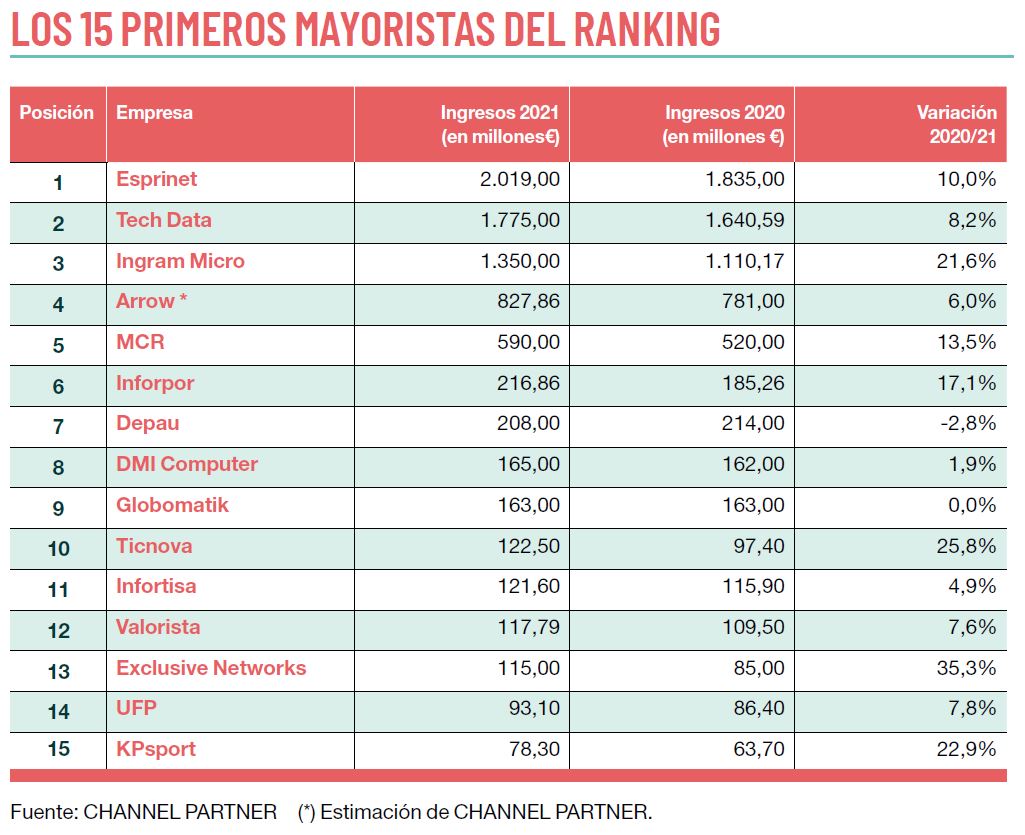 LOS 15 PRIMEROS MAYORISTAS DEL RANKING

| Posición | Empresa | Ingresos 2021 (en millones€) | Ingresos 2020 (en millones €) | Variación 2020/21 |
|---|---|---|---|---|
| 1 | Esprinet | 2.019,00 | 1.835,00 | 10,0% |
| 2 | Tech Data | 1.775,00 | 1.640,59 | 8,2% |
| 3 | Ingram Micro | 1.350,00 | 1.110,17 | 21,6% |
| 4 | Arrow * | 827,86 | 781,00 | 6,0% |
| 5 | MCR | 590,00 | 520,00 | 13,5% |
| 6 | Inforpor | 216,86 | 185,26 | 17,1% |
| 7 | Depau | 208,00 | 214,00 | -2,8% |
| 8 | DMI Computer | 165,00 | 162,00 | 1,9% |
| 9 | Globomatik | 163,00 | 163,00 | 0,0% |
| 10 | Ticnova | 122,50 | 97,40 | 25,8% |
| 11 | Infortisa | 121,60 | 115,90 | 4,9% |
| 12 | Valorista | 117,79 | 109,50 | 7,6% |
| 13 | Exclusive Networks | 115,00 | 85,00 | 35,3% |
| 14 | UFP | 93,10 | 86,40 | 7,8% |
| 15 | KPsport | 78,30 | 63,70 | 22,9% |

Fuente: CHANNEL PARTNER (*) Estimación de CHANNEL PARTNER.